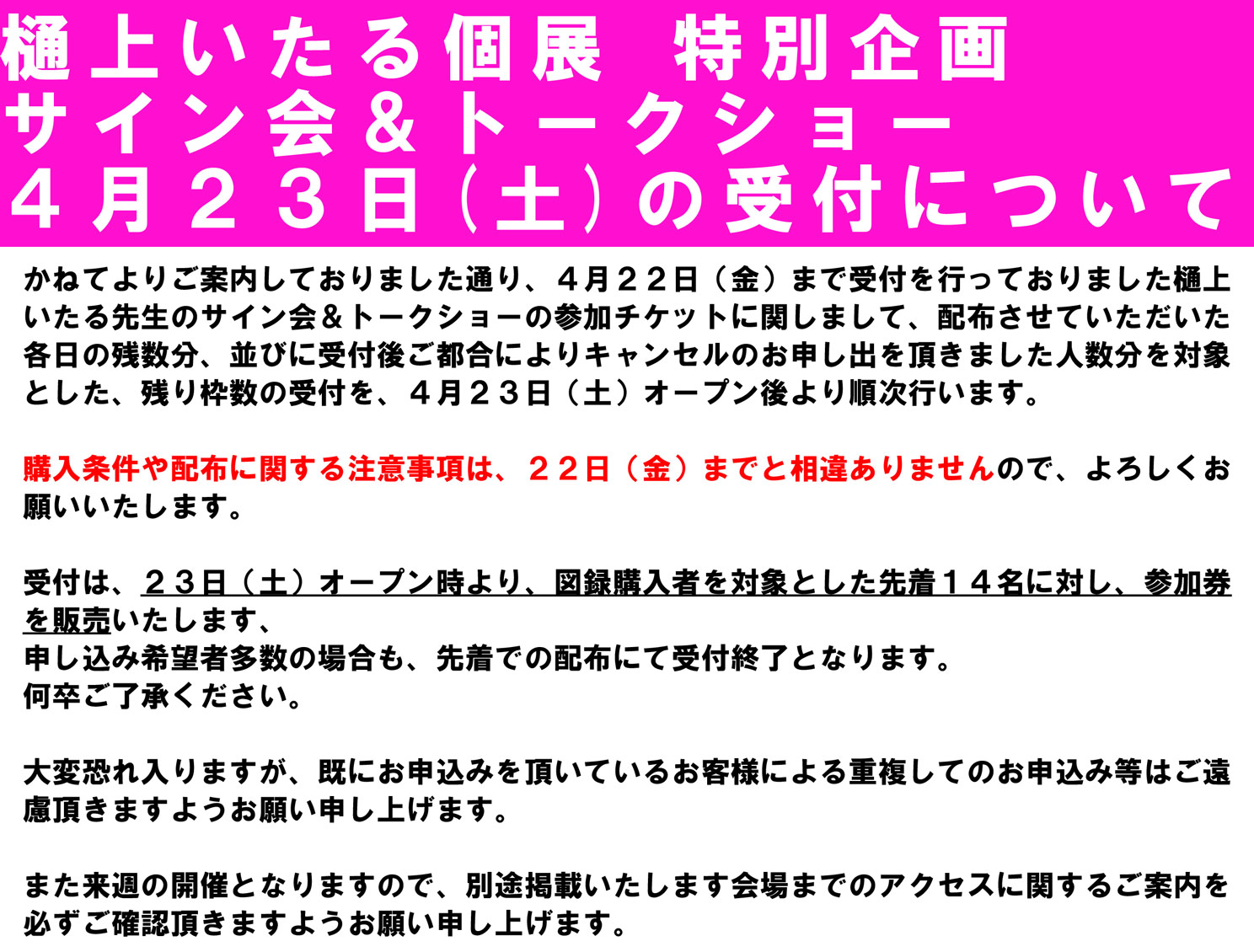 樋上いたる個展　特別企画
サイン会＆トークショー
４月２３日（土）の受付について

かねてよりご案内しておりました通り、４月２２日（金）まで受付を行っておりました樋上いたる先生のサイン会＆トークショーの参加チケットに関しまして、配布させていただいた各日の残数分、並びに受付後ご都合によりキャンセルのお申し出を頂きました人数分を対象とした、残り枠数の受付を、４月２３日（土）オープン後より順次行います。

購入条件や配布に関する注意事項は、２２日（金）までと相違ありませんので、よろしくお願いいたします。

受付は、２３日（土）オープン時より、図録購入者を対象とした先着１４名に対し、参加券を販売いたします、
申し込み希望者多数の場合も、先着での配布にて受付終了となります。
何卒ご了承ください。

大変恐れ入りますが、既にお申込みを頂いているお客様による重複してのお申込み等はご遠慮頂きますようお願い申し上げます。

また来週の開催となりますので、別途掲載いたします会場までのアクセスに関するご案内を必ずご確認頂きますようお願い申し上げます。